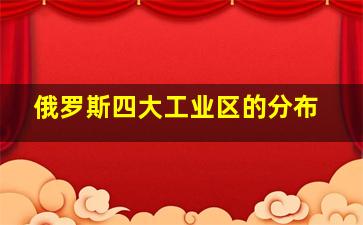 俄罗斯四大工业区的分布